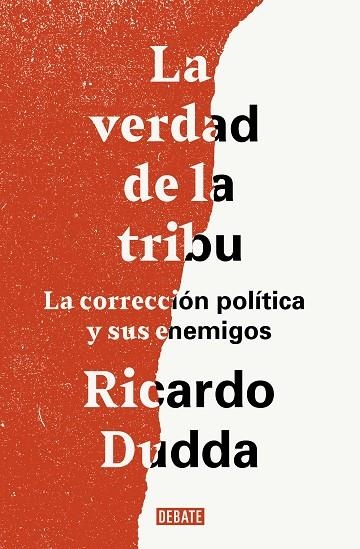 La verdad de la tribu

La corrección política y sus enemigos

Ricardo Dudda

DEBATE